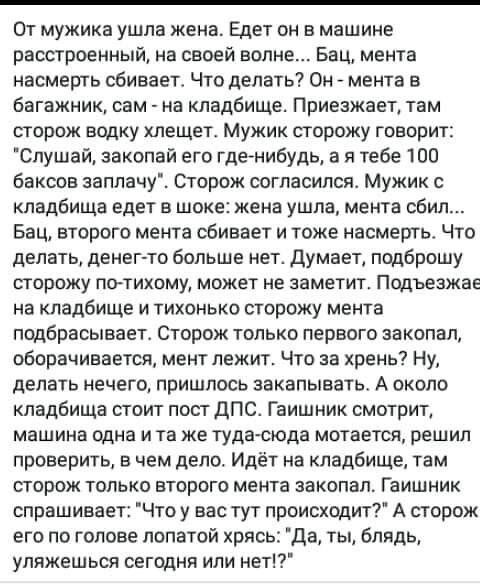 От мужика ушла жена. Едет он в машине расстроенный, на своей волне... Бац, мента насмерть сбивает. Что делать? Он - мента в багажник, сам - на кладбище. Приезжает, там сторож водку хлещет. Мужик сторожу говорит: "Слушай, закопай его где-нибудь, а я тебе 100 баксов заплачу". Сторож согласился. Мужик с кладбища едет в шоке: жена ушла, мента сбил... Бац, второго мента сбивает и тоже насмерть. Что делать, денег-то больше нет. Думает, подброшу сторожу по-тихому, может не заметит. Подъезжае на кладбище и тихонько сторожу мента подбрасывает. Сторож только первого закопал, оборачивается, мент лежит. Что за хрень? Ну, делать нечего, пришлось закапывать. А около кладбища стоит пост ДПС. Гаишник смотрит, машина одна и та же туда-сюда мотается, решил проверить, в чем дело. Идёт на кладбище, там сторож только второго мента закопал. Гаишник спрашивает: "Что у вас тут происходит?" А сторож его по голове лопатой хрясь: "Да, ты, блядь, уляжешься сегодня или нет!?"